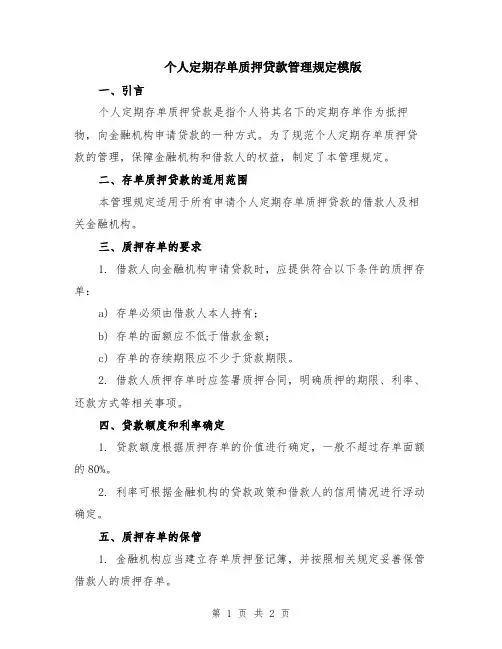 个人定期存单质押贷款管理规定模版

一、引言

个人定期存单质押贷款是指个人将其名下的定期存单作为抵押物，向金融机构申请贷款的一种方式。为了规范个人定期存单质押贷款的管理，保障金融机构和借款人的权益，制定了本管理规定。

二、存单质押贷款的适用范围

本管理规定适用于所有申请个人定期存单质押贷款的借款人及相关金融机构。

三、质押存单的要求

1. 借款人向金融机构申请贷款时，应提供符合以下条件的质押存单：

a) 存单必须由借款人本人持有；

b) 存单的面额应不低于借款金额；

c) 存单的存续期限应不少于贷款期限。

2. 借款人质押存单时应签署质押合同，明确质押的期限、利率、还款方式等相关事项。

四、贷款额度和利率确定

1. 贷款额度根据质押存单的价值进行确定，一般不超过存单面额的80%。

2. 利率可根据金融机构的贷款政策和借款人的信用情况进行浮动确定。

五、质押存单的保管

1. 金融机构应当建立存单质押登记簿，并按照相关规定妥善保管借款人的质押存单。

第 1 页 共 2 页